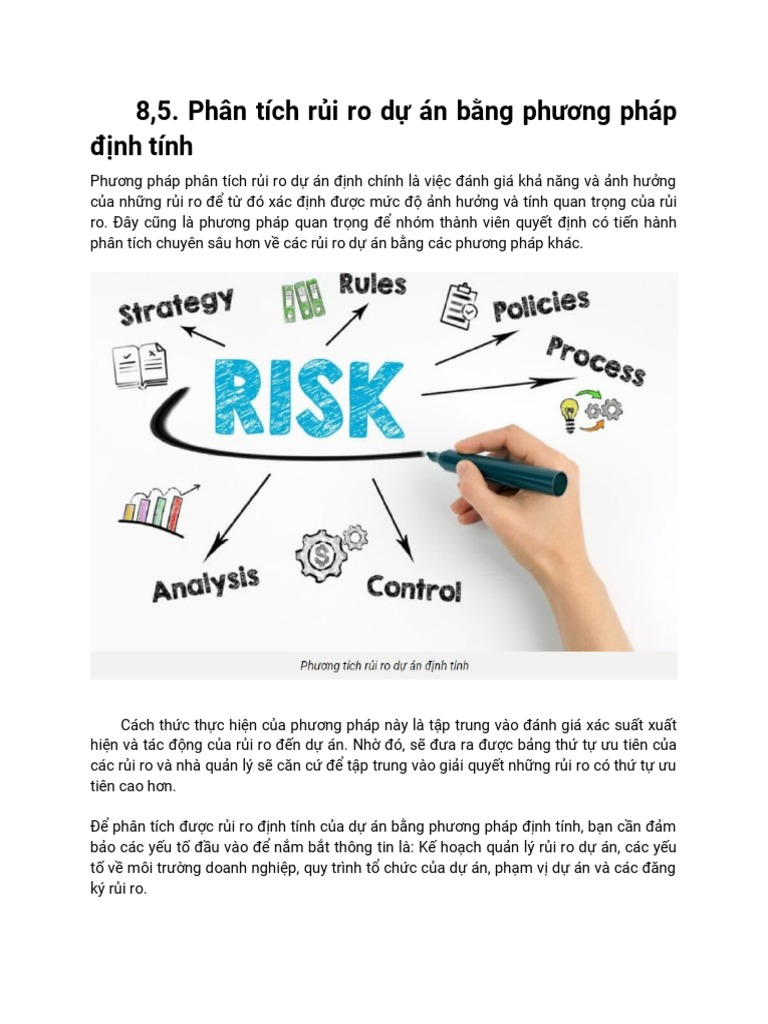 8,5. Phân tích rủi ro dự án bằng phương pháp định tính

Phương pháp phân tích rủi ro dự án định chính là việc đánh giá khả năng và ảnh hưởng của những rủi ro để từ đó xác định được mức độ ảnh hưởng và tính quan trọng của rủi ro. Đây cũng là phương pháp quan trọng để nhóm thành viên quyết định có tiến hành phân tích chuyên sâu hơn về các rủi ro dự án bằng các phương pháp khác.

Strategy
Rules
Policies
Process
RISK
Analysis
Control

Phương tích rủi ro dự án định tính

Cách thức thực hiện của phương pháp này là tập trung vào đánh giá xác suất xuất hiện và tác động của rủi ro đến dự án. Nhờ đó, sẽ đưa ra được bảng thứ tự ưu tiên của các rủi ro và nhà quản lý sẽ căn cứ để tập trung vào giải quyết những rủi ro có thứ tự ưu tiên cao hơn.

Để phân tích được rủi ro định tính của dự án bằng phương pháp định tính, bạn cần đảm bảo các yếu tố đầu vào để nắm bắt thông tin là: Kế hoạch quản lý rủi ro dự án, các yếu tố về môi trường doanh nghiệp, quy trình tổ chức của dự án, phạm vị dự án và các đăng ký rủi ro.